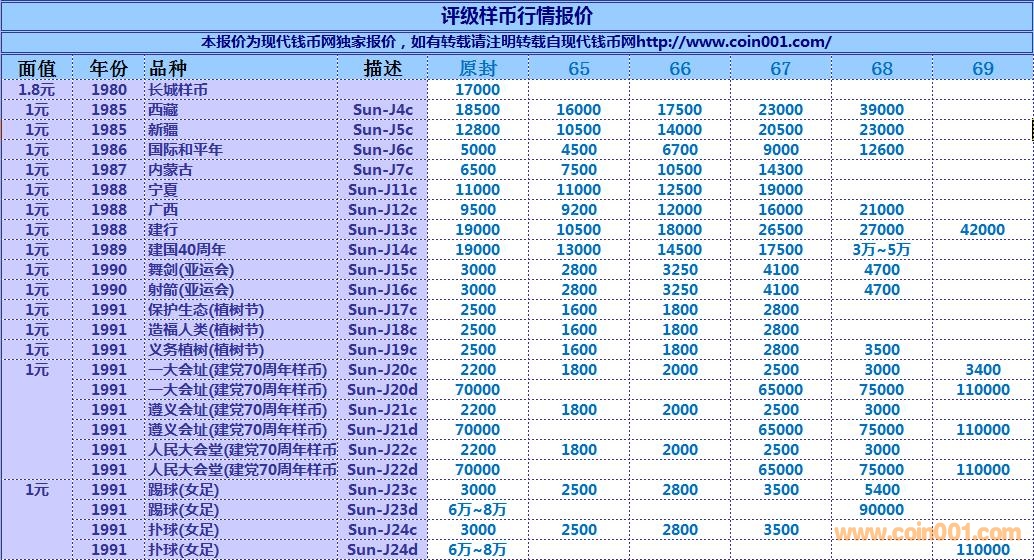 评级样币行情报价

本报价为现代钱币网独家报价，如有转载请注明转载自现代钱币网http://www.coin001.com/

| 面值 | 年份 | 品种 | 描述 | 原封 | 65 | 66 | 67 | 68 | 69 |
|---|---|---|---|---|---|---|---|---|---|
| 1.8元 | 1980 | 长城样币 | | 17000 | | | | | |
| 1元 | 1985 | 西藏 | Sun-J4c | 18500 | 16000 | 17500 | 23000 | 39000 | |
| 1元 | 1985 | 新疆 | Sun-J5c | 12800 | 10500 | 14000 | 20500 | 23000 | |
| 1元 | 1986 | 国际和平年 | Sun-J6c | 5000 | 4500 | 6700 | 9000 | 12600 | |
| 1元 | 1987 | 内蒙古 | Sun-J7c | 6500 | 7500 | 10500 | 14300 | | |
| 1元 | 1988 | 宁夏 | Sun-J11c | 11000 | 11000 | 12500 | 19000 | | |
| 1元 | 1988 | 广西 | Sun-J12c | 9500 | 9200 | 12000 | 16000 | 21000 | |
| 1元 | 1988 | 建行 | Sun-J13c | 19000 | 10500 | 18000 | 26500 | 27000 | 42000 |
| 1元 | 1989 | 建国40周年 | Sun-J14c | 19000 | 13000 | 14500 | 17500 | 3万~5万 | |
| 1元 | 1990 | 舞剑(亚运会) | Sun-J15c | 3000 | 2800 | 3250 | 4100 | 4700 | |
| 1元 | 1990 | 射箭(亚运会) | Sun-J16c | 3000 | 2800 | 3250 | 4100 | 4700 | |
| 1元 | 1991 | 保护生态(植树节) | Sun-J17c | 2500 | 1600 | 1800 | 2800 | | |
| 1元 | 1991 | 造福人类(植树节) | Sun-J18c | 2500 | 1600 | 1800 | 2800 | | |
| 1元 | 1991 | 义务植树(植树节) | Sun-J19c | 2500 | 1600 | 1800 | 2800 | 3500 | |
| 1元 | 1991 | 一大会址(建党70周年样币) | Sun-J20c | 2200 | 1800 | 2000 | 2500 | 3000 | 3400 |
| | 1991 | 一大会址(建党70周年样币) | Sun-J20d | 70000 | | | 65000 | 75000 | 110000 |
| | 1991 | 遵义会址(建党70周年样币) | Sun-J21c | 2200 | 1800 | 2000 | 2500 | 3000 | |
| | 1991 | 遵义会址(建党70周年样币) | Sun-J21d | 70000 | | | 65000 | 75000 | 110000 |
| | 1991 | 人民大会堂(建党70周年样币 | Sun-J22c | 2200 | 1800 | 2000 | 2500 | 3000 | |
| | 1991 | 人民大会堂(建党70周年样币 | Sun-J22d | 70000 | | | 65000 | 75000 | 110000 |
| 1元 | 1991 | 踢球(女足) | Sun-J23c | 3000 | 2500 | 2800 | 3500 | 5400 | |
| | 1991 | 踢球(女足) | Sun-J23d | 6万~8万 | | | | 90000 | |
| | 1991 | 扑球(女足) | Sun-J24c | 3000 | 2500 | 2800 | 3500 | | |
| | 1991 | 扑球(女足) | Sun-J24d | 6万~8万 | | | | | 110000 |

www.coin001.com